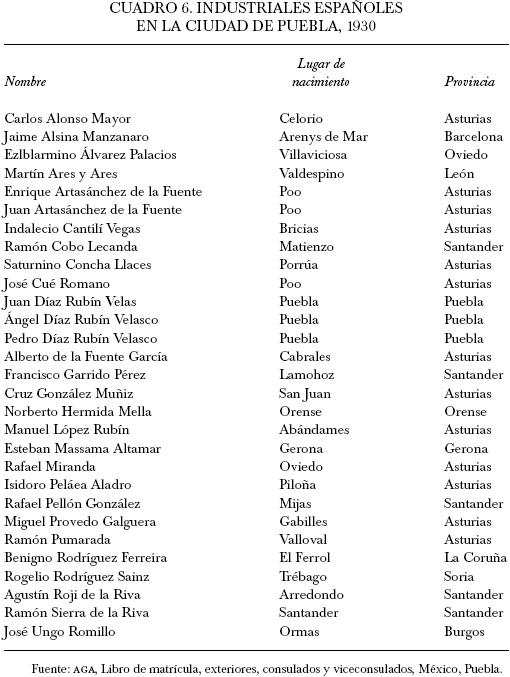 CUADRO 6. INDUSTRIALES ESPAÑOLES EN LA CIUDAD DE PUEBLA, 1930

| Nombre | Lugar de nacimiento | Provincia |
|---|---|---|
| Carlos Alonso Mayor | Celorio | Asturias |
| Jaime Alsina Manzanaro | Arenys de Mar | Barcelona |
| Ezlblarmino Álvarez Palacios | Villaviciosa | Oviedo |
| Martín Ares y Ares | Valdespino | León |
| Enrique Artasánchez de la Fuente | Poo | Asturias |
| Juan Artasánchez de la Fuente | Poo | Asturias |
| Indalecio Cantilí Vegas | Bricias | Asturias |
| Ramón Cobo Lecanda | Matienzo | Santander |
| Saturnino Concha Llaces | Porrúa | Asturias |
| José Cué Romano | Poo | Asturias |
| Juan Díaz Rubín Velas | Puebla | Puebla |
| Ángel Díaz Rubín Velasco | Puebla | Puebla |
| Pedro Díaz Rubín Velasco | Puebla | Puebla |
| Alberto de la Fuente García | Cabrales | Asturias |
| Francisco Garrido Pérez | Lamohoz | Santander |
| Cruz González Muñiz | San Juan | Asturias |
| Norberto Hermida Mella | Orense | Orense |
| Manuel López Rubín | Abándames | Asturias |
| Esteban Massama Altamar | Gerona | Gerona |
| Rafael Miranda | Oviedo | Asturias |
| Isidoro Peláea Aladro | Piloña | Asturias |
| Rafael Pellón González | Mijas | Santander |
| Miguel Provedo Galguera | Gabilles | Asturias |
| Ramón Pumarada | Valloval | Asturias |
| Benigno Rodríguez Ferreira | El Ferrol | La Coruña |
| Rogelio Rodríguez Sainz | Trébago | Soria |
| Agustín Roji de la Riva | Arredondo | Santander |
| Ramón Sierra de la Riva | Santander | Santander |
| José Ungo Romillo | Ormas | Burgos |

Fuente: AGA, Libro de matrícula, exteriores, consulados y viceconsulados, México, Puebla.